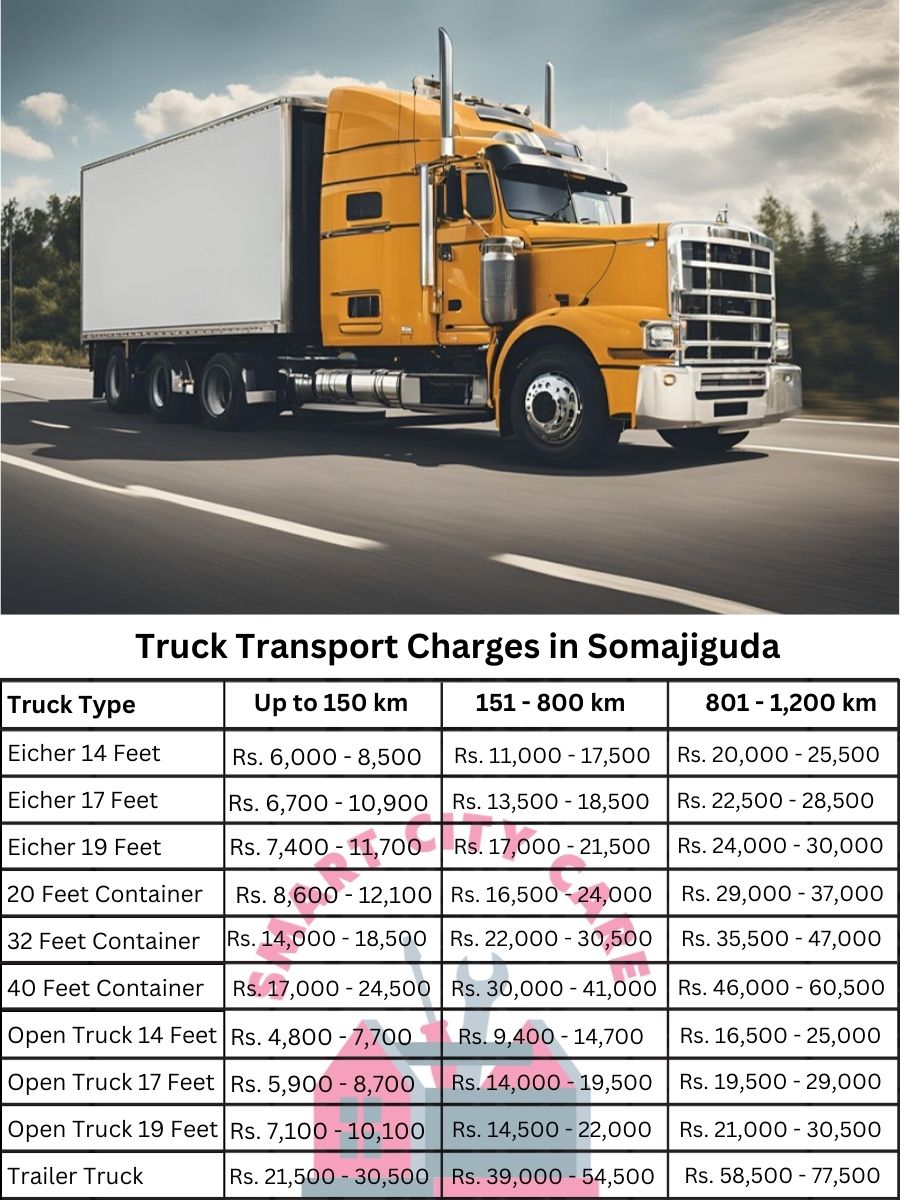 Truck Transport Charges in Somajiguda

| Truck Type | Up to 150 km | 151 - 800 km | 801 - 1,200 km |
|---|---|---|---|
| Eicher 14 Feet | Rs. 6,000 - 8,500 | Rs. 11,000 - 17,500 | Rs. 20,000 - 25,500 |
| Eicher 17 Feet | Rs. 6,700 - 10,900 | Rs. 13,500 - 18,500 | Rs. 22,500 - 28,500 |
| Eicher 19 Feet | Rs. 7,400 - 11,700 | Rs. 17,000 - 21,500 | Rs. 24,000 - 30,000 |
| 20 Feet Container | Rs. 8,600 - 12,100 | Rs. 16,500 - 24,000 | Rs. 29,000 - 37,000 |
| 32 Feet Container | Rs. 14,000 - 18,500 | Rs. 22,000 - 30,500 | Rs. 35,500 - 47,000 |
| 40 Feet Container | Rs. 17,000 - 24,500 | Rs. 30,000 - 41,000 | Rs. 46,000 - 60,500 |
| Open Truck 14 Feet | Rs. 4,800 - 7,700 | Rs. 9,400 - 14,700 | Rs. 16,500 - 25,000 |
| Open Truck 17 Feet | Rs. 5,900 - 8,700 | Rs. 14,000 - 19,500 | Rs. 19,500 - 29,000 |
| Open Truck 19 Feet | Rs. 7,100 - 10,100 | Rs. 14,500 - 22,000 | Rs. 21,000 - 30,500 |
| Trailer Truck | Rs. 21,500 - 30,500 | Rs. 39,000 - 54,500 | Rs. 58,500 - 77,500 |

SMART CITY CARE